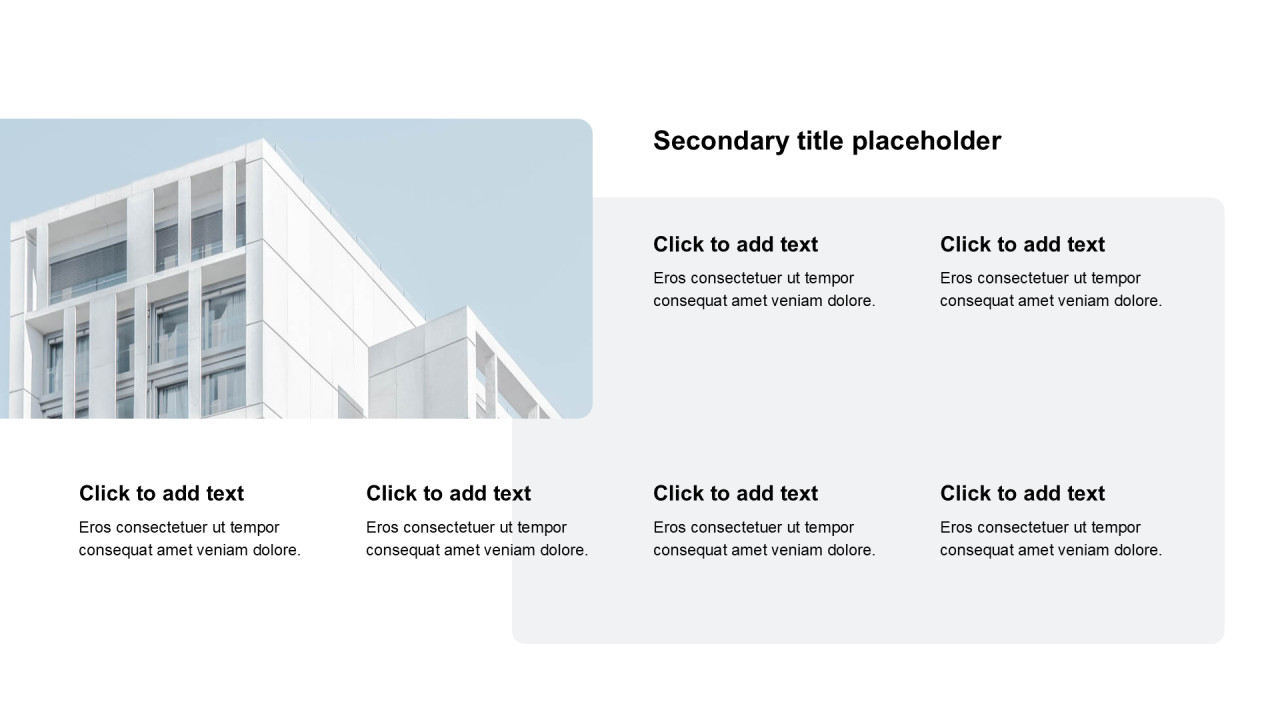 Secondary title placeholder

Click to add text
Eros consectetuer ut tempor consequat amet veniam dolore.

Click to add text
Eros consectetuer ut tempor consequat amet veniam dolore.

Click to add text
Eros consectetuer ut tempor consequat amet veniam dolore.

Click to add text
Eros consectetuer ut tempor consequat amet veniam dolore.

Click to add text
Eros consectetuer ut tempor consequat amet veniam dolore.

Click to add text
Eros consectetuer ut tempor consequat amet veniam dolore.